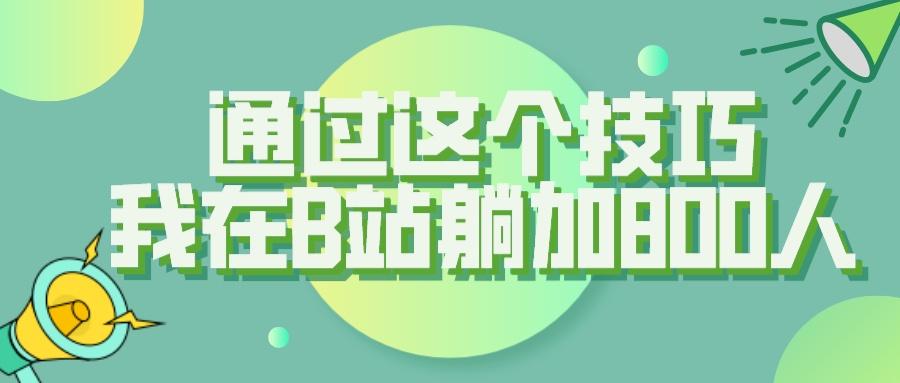 通过这个技巧
我在B站躺加800人